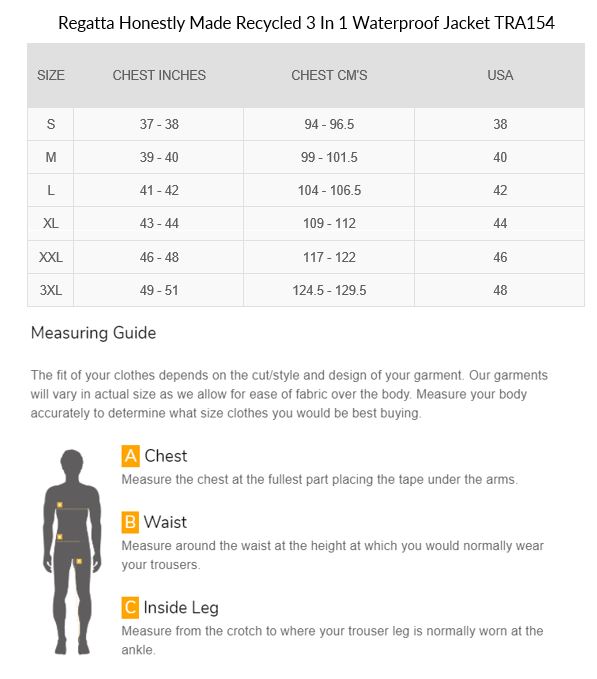 Regatta Honestly Made Recycled 3 In 1 Waterproof Jacket TRA154

| SIZE | CHEST INCHES | CHEST CM'S | USA |
|---|---|---|---|
| S | 37 - 38 | 94 - 96.5 | 38 |
| M | 39 - 40 | 99 - 101.5 | 40 |
| L | 41 - 42 | 104 - 106.5 | 42 |
| XL | 43 - 44 | 109 - 112 | 44 |
| XXL | 46 - 48 | 117 - 122 | 46 |
| 3XL | 49 - 51 | 124.5 - 129.5 | 48 |

Measuring Guide

The fit of your clothes depends on the cut/style and design of your garment. Our garments will vary in actual size as we allow for ease of fabric over the body. Measure your body accurately to determine what size clothes you would be best buying.

A Chest
Measure the chest at the fullest part placing the tape under the arms.

B Waist
Measure around the waist at the height at which you would normally wear your trousers.

C Inside Leg
Measure from the crotch to where your trouser leg is normally worn at the ankle.